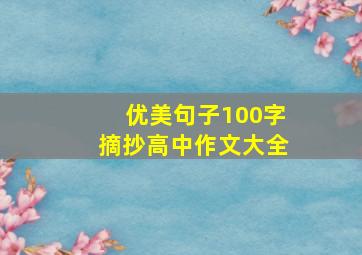 优美句子100字
摘抄高中作文大全